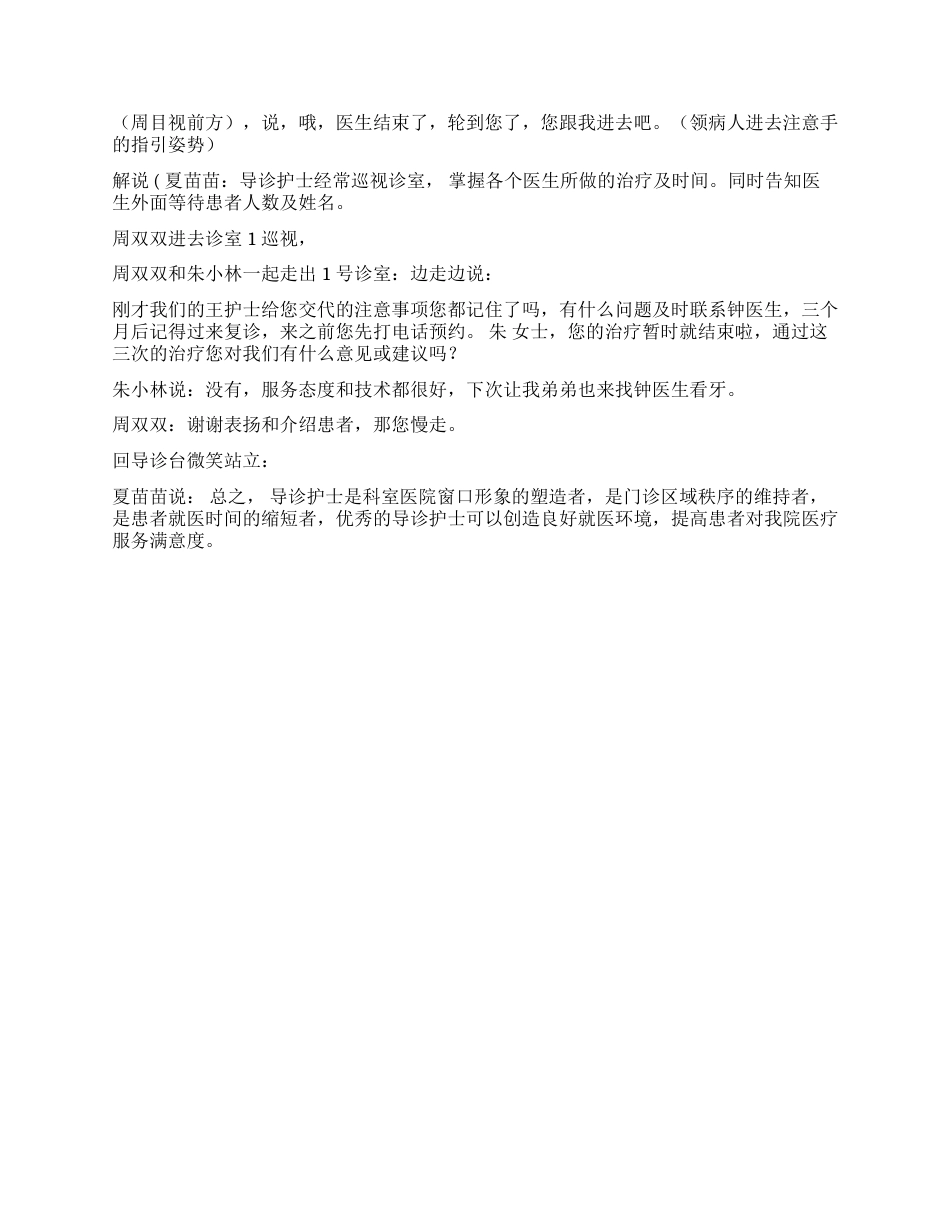 （周目视前方），说，哦，医生结束了，轮到您了，您跟我进去吧。（领病人进去注意手的指引姿势）

解说 ( 夏苗苗：导诊护士经常巡视诊室， 掌握各个医生所做的治疗及时间。同时告知医生外面等待患者人数及姓名。

周双双进去诊室 1 巡视，

周双双和朱小林一起走出 1 号诊室：边走边说：

刚才我们的王护士给您交代的注意事项您都记住了吗，有什么问题及时联系钟医生，三个月后记得过来复诊，来之前您先打电话预约。 朱 女士，您的治疗暂时就结束啦，通过这三次的治疗您对我们有什么意见或建议吗？

朱小林说：没有，服务态度和技术都很好，下次让我弟弟也来找钟医生看牙。

周双双：谢谢表扬和介绍患者，那您慢走。

回导诊台微笑站立：

夏苗苗说： 总之， 导诊护士是科室医院窗口形象的塑造者，是门诊区域秩序的维持者，是患者就医时间的缩短者，优秀的导诊护士可以创造良好就医环境，提高患者对我院医疗服务满意度。